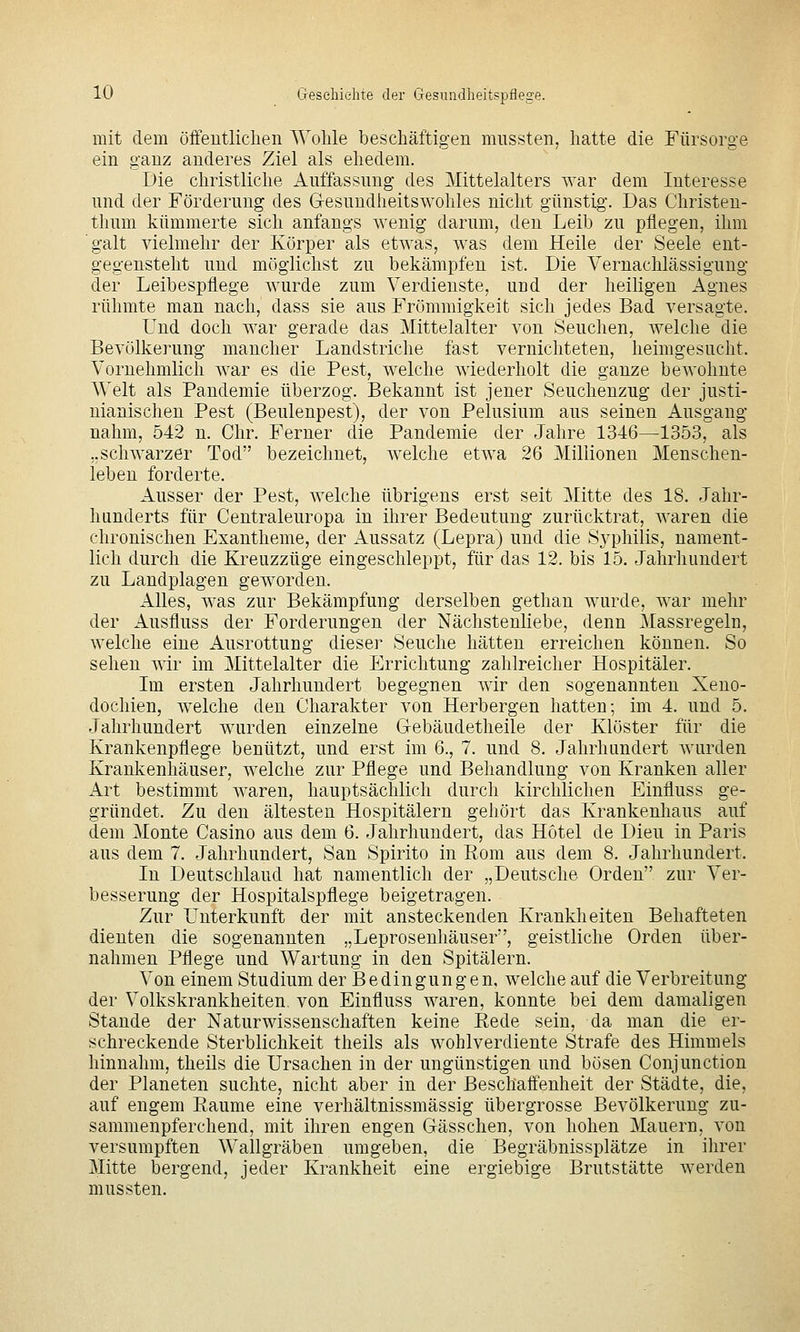 10 Geschichte der Gesundheitspflege.

mit dem öffentlichen Wohle beschäftigen mussten, hatte die Fürsorge ein ganz anderes Ziel als ehedem.

Die christliche Auffassung des Mittelalters war dem Interesse und der Förderung des Gesundheitswohles nicht günstig. Das Christenthum kümmerte sich anfangs wenig darum, den Leib zu pflegen, ihm galt vielmehr der Körper als etwas, was dem Heile der Seele entgegensteht und möglichst zu bekämpfen ist. Die Vernachlässigung der Leibespflege wurde zum Verdienste, und der heiligen Agnes rühmte man nach, dass sie aus Frömmigkeit sich jedes Bad versagte.

Und doch war gerade das Mittelalter von Seuchen, welche die Bevölkerung mancher Landstriche fast vernichteten, heimgesucht. Vornehmlich war es die Pest, welche wiederholt die ganze bewohnte Welt als Pandemie überzog. Bekannt ist jener Seuchenzug der justinianischen Pest (Beulenpest), der von Pelusium aus seinen Ausgang nahm, 542 n. Chr. Ferner die Pandemie der Jahre 1346—1353, als „schwarzer Tod" bezeichnet, welche etwa 26 Millionen Menschenleben forderte.

Ausser der Pest, welche übrigens erst seit Mitte des 18. Jahrhunderts für Centraleuropa in ihrer Bedeutung zurücktrat, waren die chronischen Exantheme, der Aussatz (Lepra) und die Syphilis, namentlich durch die Kreuzzüge eingeschleppt, für das 12. bis 15. Jahrhundert zu Landplagen geworden.

Alles, was zur Bekämpfung derselben gethan wurde, war mehr der Ausfluss der Forderungen der Nächstenliebe, denn Massregeln, welche eine Ausrottung dieser Seuche hätten erreichen können. So sehen wir im Mittelalter die Errichtung zahlreicher Hospitäler.

Im ersten Jahrhundert begegnen wir den sogenannten Xenodochien, welche den Charakter von Herbergen hatten; im 4. und 5. Jahrhundert wurden einzelne Gebäudetheile der Klöster für die Krankenpflege benützt, und erst im 6., 7. und 8. Jahrhundert wurden Krankenhäuser, welche zur Pflege und Behandlung von Kranken aller Art bestimmt waren, hauptsächlich durch kirchlichen Einfluss gegründet. Zu den ältesten Hospitälern gehört das Krankenhaus auf dem Monte Casino aus dem 6. Jahrhundert, das Hôtel de Dieu in Paris aus dem 7. Jahrhundert, San Spirito in Rom aus dem 8. Jahrhundert. In Deutschland hat namentlich der „Deutsche Orden" zur Verbesserung der Hospitalspflege beigetragen.

Zur Unterkunft der mit ansteckenden Krankheiten Behafteten dienten die sogenannten „Leprosenhäuser", geistliche Orden übernahmen Pflege und Wartung in den Spitälern.

Von einem Studium der Bedingungen, welche auf die Verbreitung der Volkskrankheiten von Einfluss waren, konnte bei dem damaligen Stande der Naturwissenschaften keine Rede sein, da man die erschreckende Sterblichkeit theils als wohlverdiente Strafe des Himmels hinnahm, theils die Ursachen in der ungünstigen und bösen Conjunction der Planeten suchte, nicht aber in der Beschaffenheit der Städte, die, auf engem Raume eine verhältnissmässig übergrosse Bevölkerung zusammenpferchend, mit ihren engen Gässchen, von hohen Mauern, von versumpften Wallgräben umgeben, die Begräbnissplätze in ihrer Mitte bergend, jeder Krankheit eine ergiebige Brutstätte werden mussten.